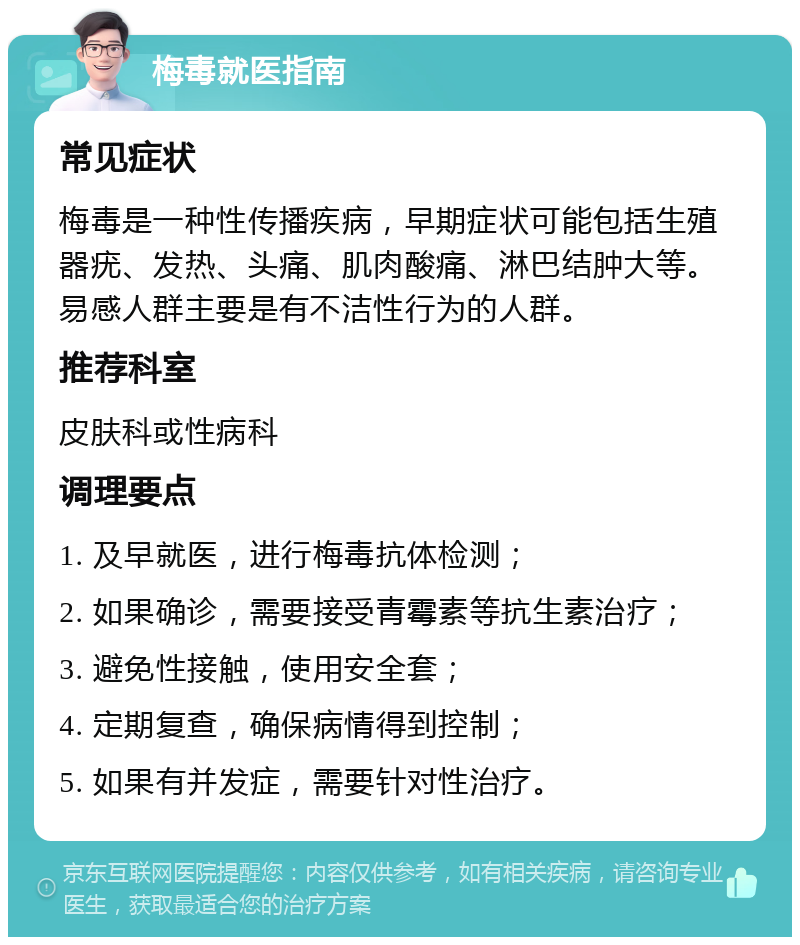 梅毒就医指南

常见症状

梅毒是一种性传播疾病，早期症状可能包括生殖器疣、发热、头痛、肌肉酸痛、淋巴结肿大等。易感人群主要是有不洁性行为的人群。

推荐科室

皮肤科或性病科

调理要点

1. 及早就医，进行梅毒抗体检测；

2. 如果确诊，需要接受青霉素等抗生素治疗；

3. 避免性接触，使用安全套；

4. 定期复查，确保病情得到控制；

5. 如果有并发症，需要针对性治疗。

京东互联网医院提醒您：内容仅供参考，如有相关疾病，请咨询专业医生，获取最适合您的治疗方案